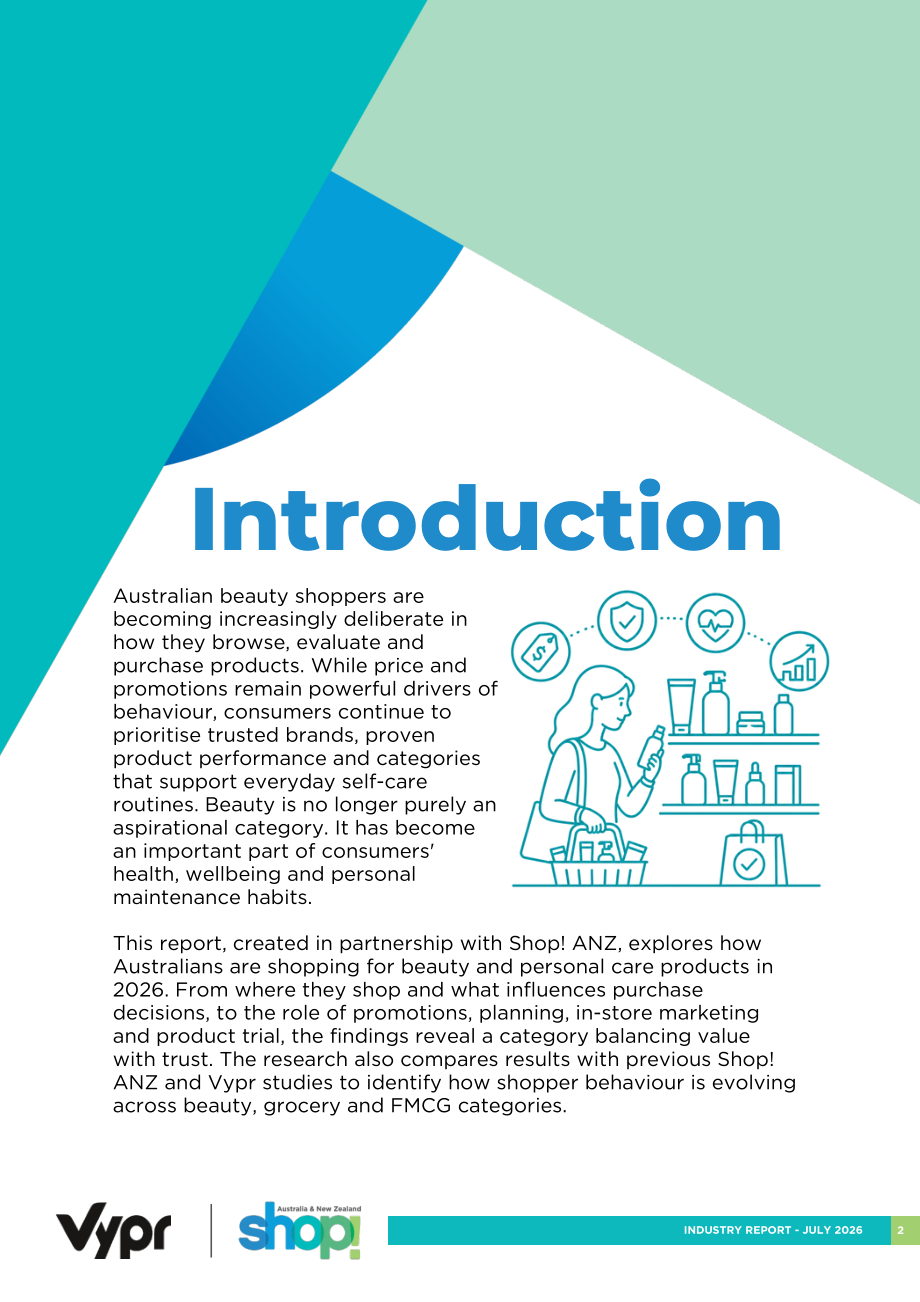 Introduction

Australian beauty shoppers are becoming increasingly deliberate in how they browse, evaluate and purchase products. While price and promotions remain powerful drivers of behaviour, consumers continue to prioritise trusted brands, proven product performance and categories that support everyday self-care routines. Beauty is no longer purely an aspirational category. It has become an important part of consumers' health, wellbeing and personal maintenance habits.

This report, created in partnership with Shop! ANZ, explores how Australians are shopping for beauty and personal care products in 2026. From where they shop and what influences purchase decisions, to the role of promotions, planning, in-store marketing and product trial, the findings reveal a category balancing value with trust. The research also compares results with previous Shop! ANZ and Vypr studies to identify how shopper behaviour is evolving across beauty, grocery and FMCG categories.

Vypr
Australia & New Zealand
shop!

INDUSTRY REPORT - JULY 2026
2